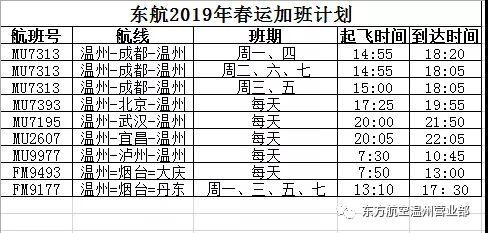 东航2019年春运加班计划

| 航班号 | 航线 | 班期 | 起飞时间 | 到达时间 |
|---|---|---|---|---|
| MU7313 | 温州-成都-温州 | 周一、四 | 14:55 | 18:20 |
| MU7313 | 温州-成都-温州 | 周二、六、七 | 14:55 | 18:05 |
| MU7313 | 温州-成都-温州 | 周三、五 | 15:00 | 18:05 |
| MU7393 | 温州-北京-温州 | 每天 | 17:25 | 19:55 |
| MU7195 | 温州-武汉-温州 | 每天 | 20:00 | 21:50 |
| MU2607 | 温州-宜昌-温州 | 每天 | 20:05 | 22:05 |
| MU9977 | 温州-泸州-温州 | 每天 | 7:30 | 10:45 |
| FM9493 | 温州=烟台=大庆 | 每天 | 7:50 | 13:00 |
| FM9177 | 温州=烟台=丹东 | 周一、三、五、七 | 13:10 | 17:30 |

东方航空温州营业部